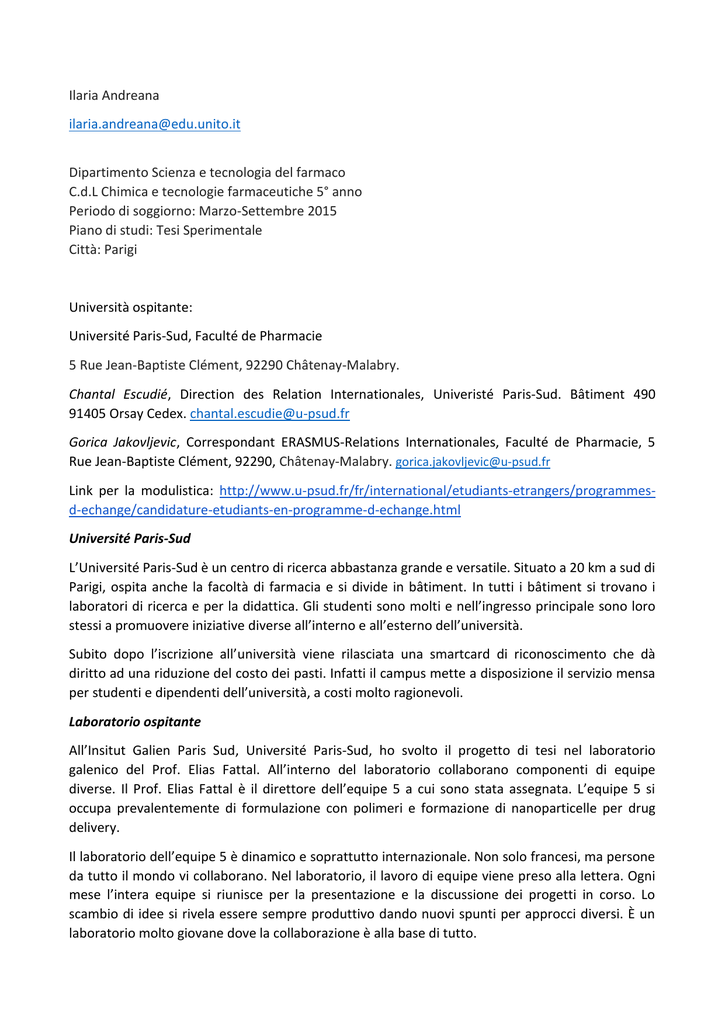 Ilaria Andreana

ilaria.andreana@edu.unito.it

Dipartimento Scienza e tecnologia del farmaco
C.d.L Chimica e tecnologie farmaceutiche 5° anno
Periodo di soggiorno: Marzo-Settembre 2015
Piano di studi: Tesi Sperimentale
Città: Parigi

Università ospitante:

Université Paris-Sud, Faculté de Pharmacie

5 Rue Jean-Baptiste Clément, 92290 Châtenay-Malabry.

Chantal Escudié, Direction des Relation Internationales, Univeristé Paris-Sud. Bâtiment 490 91405 Orsay Cedex. chantal.escudie@u-psud.fr

Gorica Jakovljevic, Correspondant ERASMUS-Relations Internationales, Faculté de Pharmacie, 5 Rue Jean-Baptiste Clément, 92290, Châtenay-Malabry. gorica.jakovljevic@u-psud.fr

Link per la modulistica: http://www.u-psud.fr/fr/international/etudiants-etrangers/programmes-d-echange/candidature-etudiants-en-programme-d-echange.html

Université Paris-Sud

L'Université Paris-Sud è un centro di ricerca abbastanza grande e versatile. Situato a 20 km a sud di Parigi, ospita anche la facoltà di farmacia e si divide in bâtiment. In tutti i bâtiment si trovano i laboratori di ricerca e per la didattica. Gli studenti sono molti e nell'ingresso principale sono loro stessi a promuovere iniziative diverse all'interno e all'esterno dell'università.

Subito dopo l'iscrizione all'università viene rilasciata una smartcard di riconoscimento che dà diritto ad una riduzione del costo dei pasti. Infatti il campus mette a disposizione il servizio mensa per studenti e dipendenti dell'università, a costi molto ragionevoli.

Laboratorio ospitante

All'Insitut Galien Paris Sud, Université Paris-Sud, ho svolto il progetto di tesi nel laboratorio galenico del Prof. Elias Fattal. All'interno del laboratorio collaborano componenti di equipe diverse. Il Prof. Elias Fattal è il direttore dell'equipe 5 a cui sono stata assegnata. L'equipe 5 si occupa prevalentemente di formulazione con polimeri e formazione di nanoparticelle per drug delivery.

Il laboratorio dell'equipe 5 è dinamico e soprattutto internazionale. Non solo francesi, ma persone da tutto il mondo vi collaborano. Nel laboratorio, il lavoro di equipe viene preso alla lettera. Ogni mese l'intera equipe si riunisce per la presentazione e la discussione dei progetti in corso. Lo scambio di idee si rivela essere sempre produttivo dando nuovi spunti per approcci diversi. È un laboratorio molto giovane dove la collaborazione è alla base di tutto.